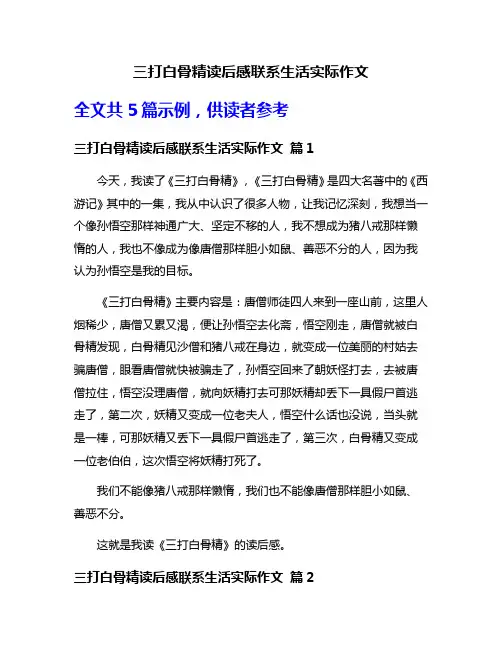 三打白骨精读后感联系生活实际作文

全文共 5 篇示例，供读者参考

三打白骨精读后感联系生活实际作文 篇 1

今天，我读了《三打白骨精》，《三打白骨精》是四大名著中的《西游记》其中的一集，我从中认识了很多人物，让我记忆深刻，我想当一个像孙悟空那样神通广大、坚定不移的人，我不想成为猪八戒那样懒惰的人，我也不像成为像唐僧那样胆小如鼠、善恶不分的人，因为我认为孙悟空是我的目标。

《三打白骨精》主要内容是：唐僧师徒四人来到一座山前，这里人烟稀少，唐僧又累又渴，便让孙悟空去化斋，悟空刚走，唐僧就被白骨精发现，白骨精见沙僧和猪八戒在身边，就变成一位美丽的村姑去骗唐僧，眼看唐僧就快被骗走了，孙悟空回来了朝妖怪打去，去被唐僧拉住，悟空没理唐僧，就向妖精打去可那妖精却丢下一具假尸首逃走了，第二次，妖精又变成一位老夫人，悟空什么话也没说，当头就是一棒，可那妖精又丢下一具假尸首逃走了，第三次，白骨精又变成一位老伯伯，这次悟空将妖精打死了。

我们不能像猪八戒那样懒惰，我们也不能像唐僧那样胆小如鼠、善恶不分。

这就是我读《三打白骨精》的读后感。

三打白骨精读后感联系生活实际作文 篇 2